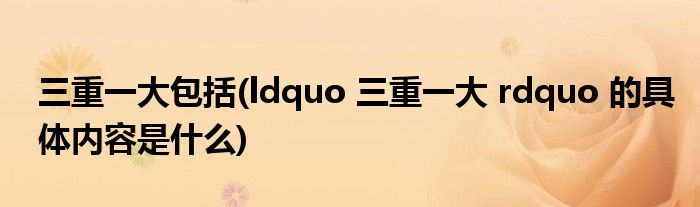 三重一大包括(ldquo 三重一大 rdquo 的具体内容是什么)